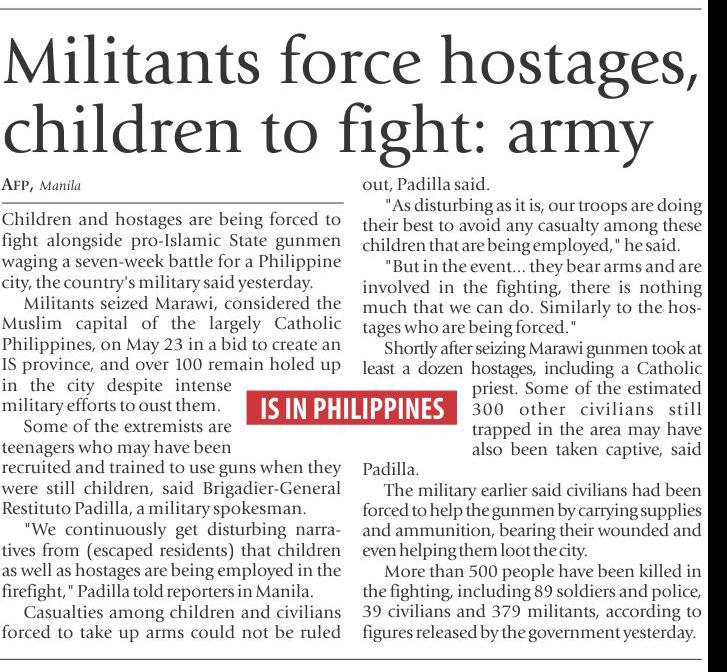 Militants force hostages, children to fight: army

AFP, Manila

Children and hostages are being forced to fight alongside pro-Islamic State gunmen waging a seven-week battle for a Philippine city, the country's military said yesterday.

Militants seized Marawi, considered the Muslim capital of the largely Catholic Philippines, on May 23 in a bid to create an IS province, and over 100 remain holed up in the city despite intense military efforts to oust them.

IS IN PHILIPPINES

Some of the extremists are teenagers who may have been recruited and trained to use guns when they were still children, said Brigadier-General Restituto Padilla, a military spokesman.

"We continuously get disturbing narratives from (escaped residents) that children as well as hostages are being employed in the firefight," Padilla told reporters in Manila.

Casualties among children and civilians forced to take up arms could not be ruled out, Padilla said.

"As disturbing as it is, our troops are doing their best to avoid any casualty among these children that are being employed," he said.

"But in the event... they bear arms and are involved in the fighting, there is nothing much that we can do. Similarly to the hostages who are being forced."

Shortly after seizing Marawi gunmen took at least a dozen hostages, including a Catholic priest. Some of the estimated 300 other civilians still trapped in the area may have also been taken captive, said Padilla.

The military earlier said civilians had been forced to help the gunmen by carrying supplies and ammunition, bearing their wounded and even helping them loot the city.

More than 500 people have been killed in the fighting, including 89 soldiers and police, 39 civilians and 379 militants, according to figures released by the government yesterday.